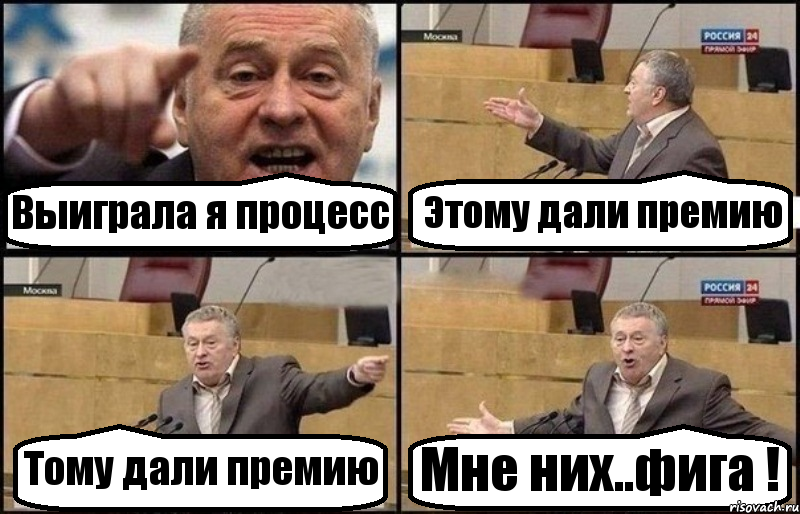 Выиграла я процесс

Москва

РОССИЯ 24
ПРЯМОЙ ЭФИР

Этому дали премию

Москва

Тому дали премию

РОССИЯ 24
ПРЯМОЙ ЭФИР

Мне них..фига !

risovach.ru